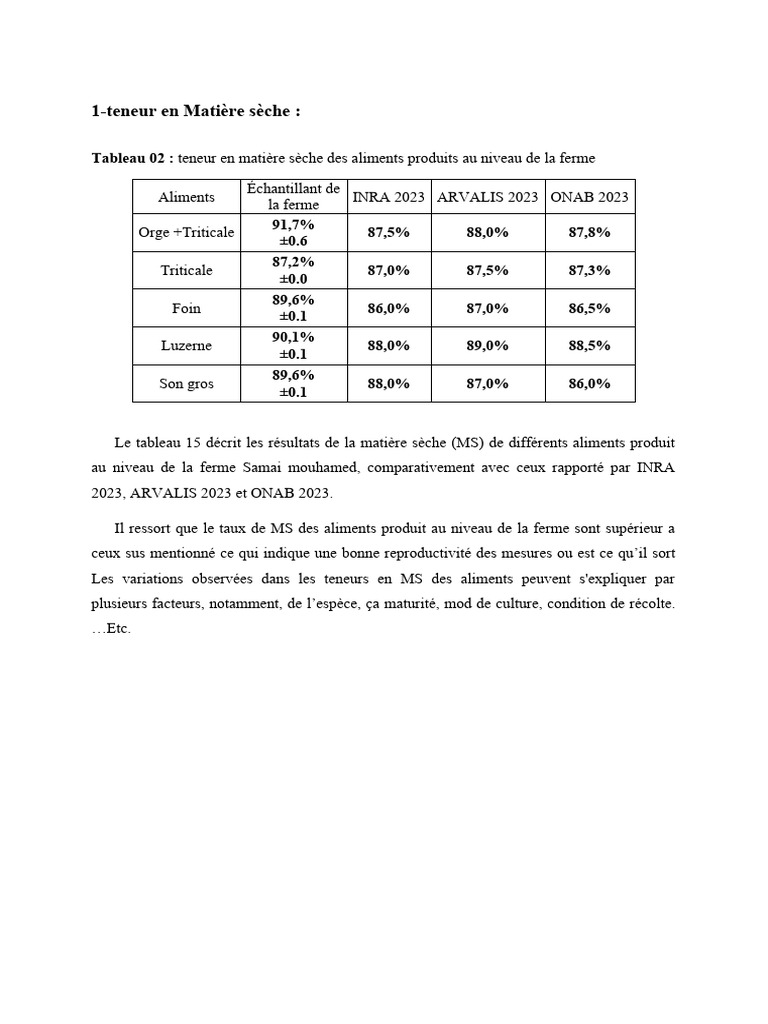 1-teneur en Matière sèche :

Tableau 02 : teneur en matière sèche des aliments produits au niveau de la ferme

| Aliments | Échantillant de la ferme | INRA 2023 | ARVALIS 2023 | ONAB 2023 |
|---|---|---|---|---|
| Orge +Triticale | 91,7% ±0.6 | 87,5% | 88,0% | 87,8% |
| Triticale | 87,2% ±0.0 | 87,0% | 87,5% | 87,3% |
| Foin | 89,6% ±0.1 | 86,0% | 87,0% | 86,5% |
| Luzerne | 90,1% ±0.1 | 88,0% | 89,0% | 88,5% |
| Son gros | 89,6% ±0.1 | 88,0% | 87,0% | 86,0% |

Le tableau 15 décrit les résultats de la matière sèche (MS) de différents aliments produit au niveau de la ferme Samai mouhamed, comparativement avec ceux rapporté par INRA 2023, ARVALIS 2023 et ONAB 2023.

Il ressort que le taux de MS des aliments produit au niveau de la ferme sont supérieur a ceux sus mentionné ce qui indique une bonne reproductivité des mesures ou est ce qu'il sort Les variations observées dans les teneurs en MS des aliments peuvent s'expliquer par plusieurs facteurs, notamment, de l'espèce, ça maturité, mod de culture, condition de récolte. …Etc.